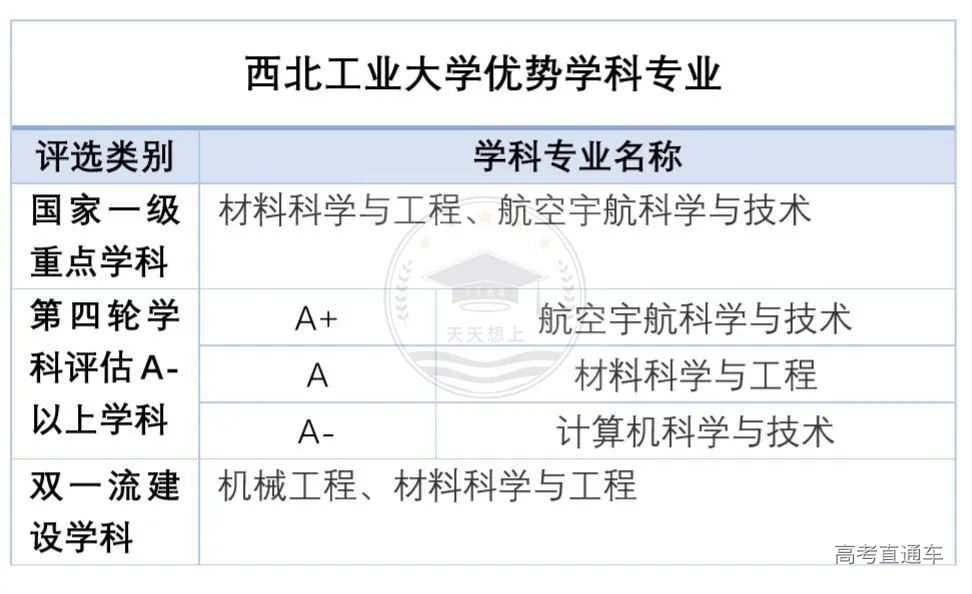 西北工业大学优势学科专业

| 评选类别 | 学科专业名称 | |
|---|---|---|
| 国家一级重点学科 | 材料科学与工程、航空宇航科学与技术 | |
| 第四轮学科评估A-以上学科 | A+ | 航空宇航科学与技术 |
| | A | 材料科学与工程 |
| | A- | 计算机科学与技术 |
| 双一流建设学科 | 机械工程、材料科学与工程 | |

天天想上

高考直通车